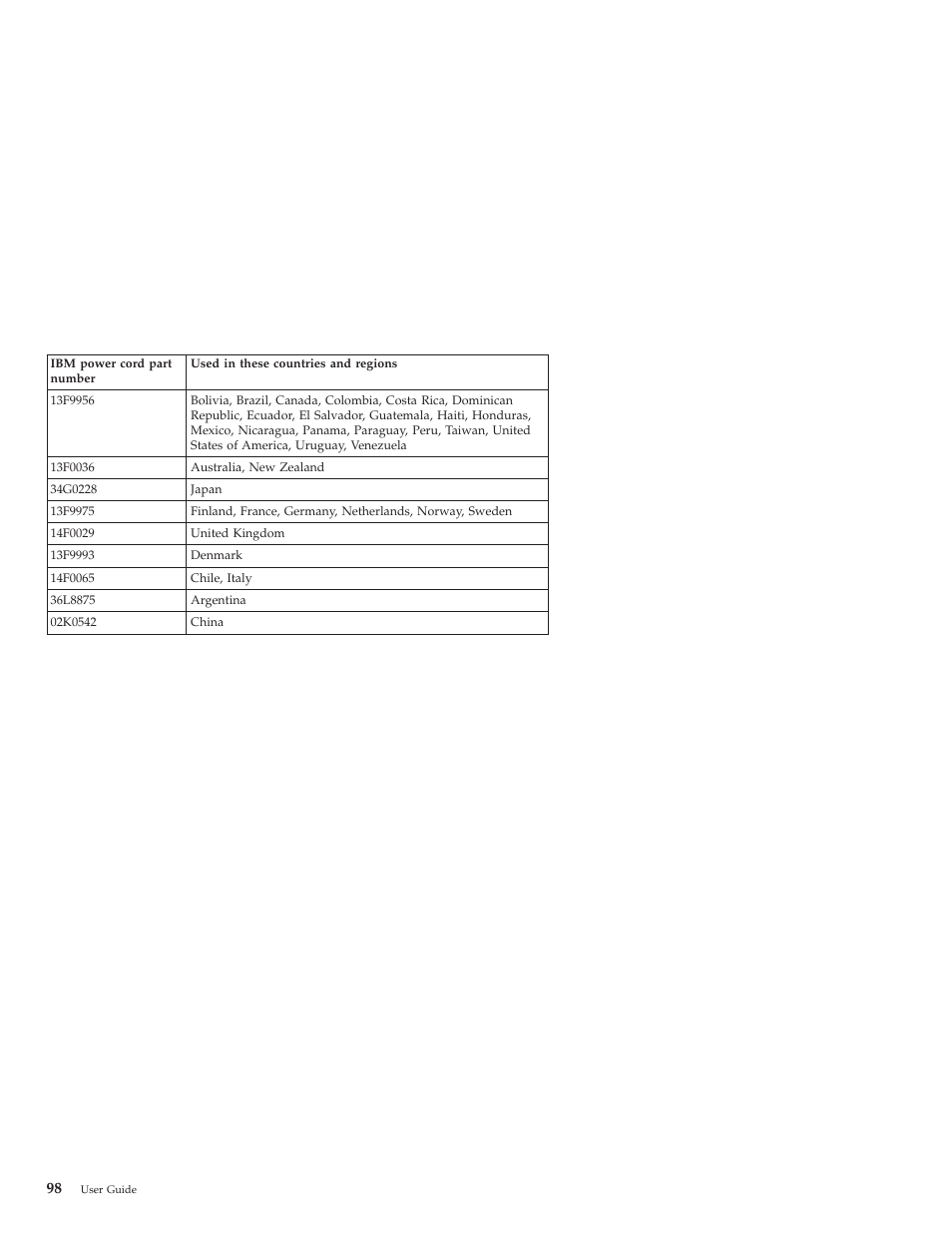 | IBM power cord part number | Used in these countries and regions |
|---|---|
| 13F9956 | Bolivia, Brazil, Canada, Colombia, Costa Rica, Dominican Republic, Ecuador, El Salvador, Guatemala, Haiti, Honduras, Mexico, Nicaragua, Panama, Paraguay, Peru, Taiwan, United States of America, Uruguay, Venezuela |
| 13F0036 | Australia, New Zealand |
| 34G0228 | Japan |
| 13F9975 | Finland, France, Germany, Netherlands, Norway, Sweden |
| 14F0029 | United Kingdom |
| 13F9993 | Denmark |
| 14F0065 | Chile, Italy |
| 36L8875 | Argentina |
| 02K0542 | China |

98 User Guide